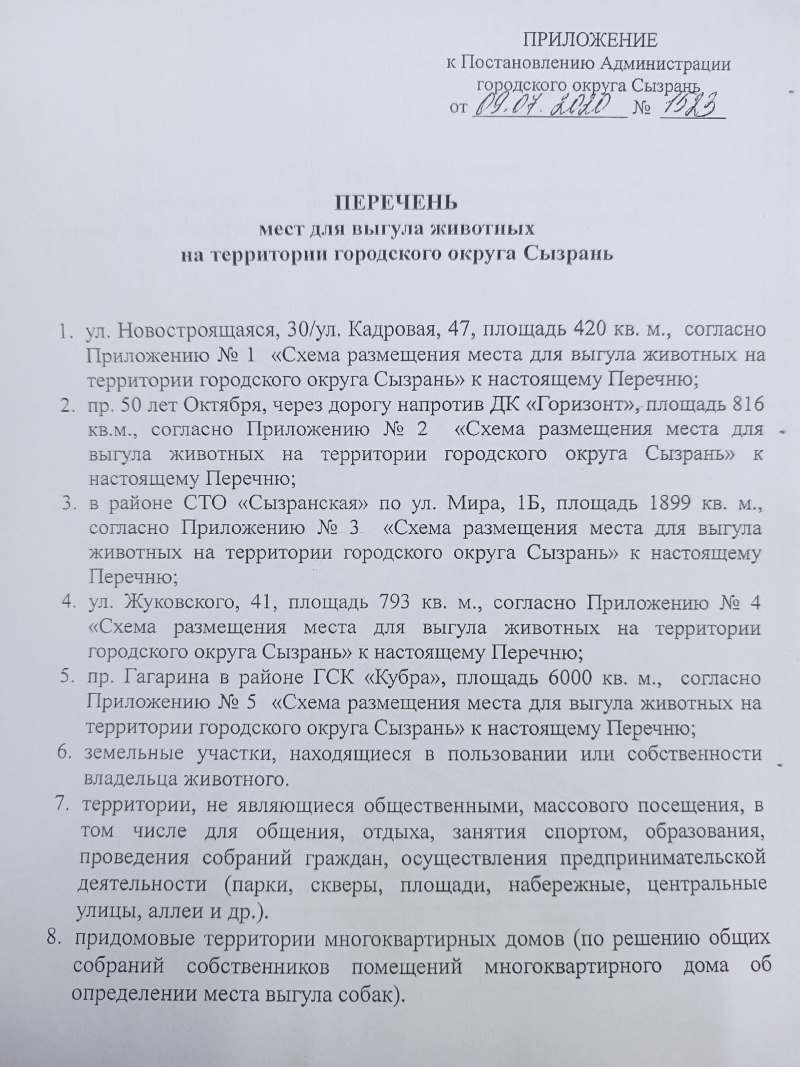 ПРИЛОЖЕНИЕ
к Постановлению Администрации
городского округа Сызрань
от 09.07.2020 № 1523

ПЕРЕЧЕНЬ
мест для выгула животных
на территории городского округа Сызрань

1. ул. Новостроящаяся, 30/ул. Кадровая, 47, площадь 420 кв. м., согласно Приложению № 1 «Схема размещения места для выгула животных на территории городского округа Сызрань» к настоящему Перечню;
2. пр. 50 лет Октября, через дорогу напротив ДК «Горизонт», площадь 816 кв.м., согласно Приложению № 2 «Схема размещения места для выгула животных на территории городского округа Сызрань» к настоящему Перечню;
3. в районе СТО «Сызранская» по ул. Мира, 1Б, площадь 1899 кв. м., согласно Приложению № 3 «Схема размещения места для выгула животных на территории городского округа Сызрань» к настоящему Перечню;
4. ул. Жуковского, 41, площадь 793 кв. м., согласно Приложению № 4 «Схема размещения места для выгула животных на территории городского округа Сызрань» к настоящему Перечню;
5. пр. Гагарина в районе ГСК «Кубра», площадь 6000 кв. м., согласно Приложению № 5 «Схема размещения места для выгула животных на территории городского округа Сызрань» к настоящему Перечню;
6. земельные участки, находящиеся в пользовании или собственности владельца животного.
7. территории, не являющиеся общественными, массового посещения, в том числе для общения, отдыха, занятия спортом, образования, проведения собраний граждан, осуществления предпринимательской деятельности (парки, скверы, площади, набережные, центральные улицы, аллеи и др.).
8. придомовые территории многоквартирных домов (по решению общих собраний собственников помещений многоквартирного дома об определении места выгула собак).